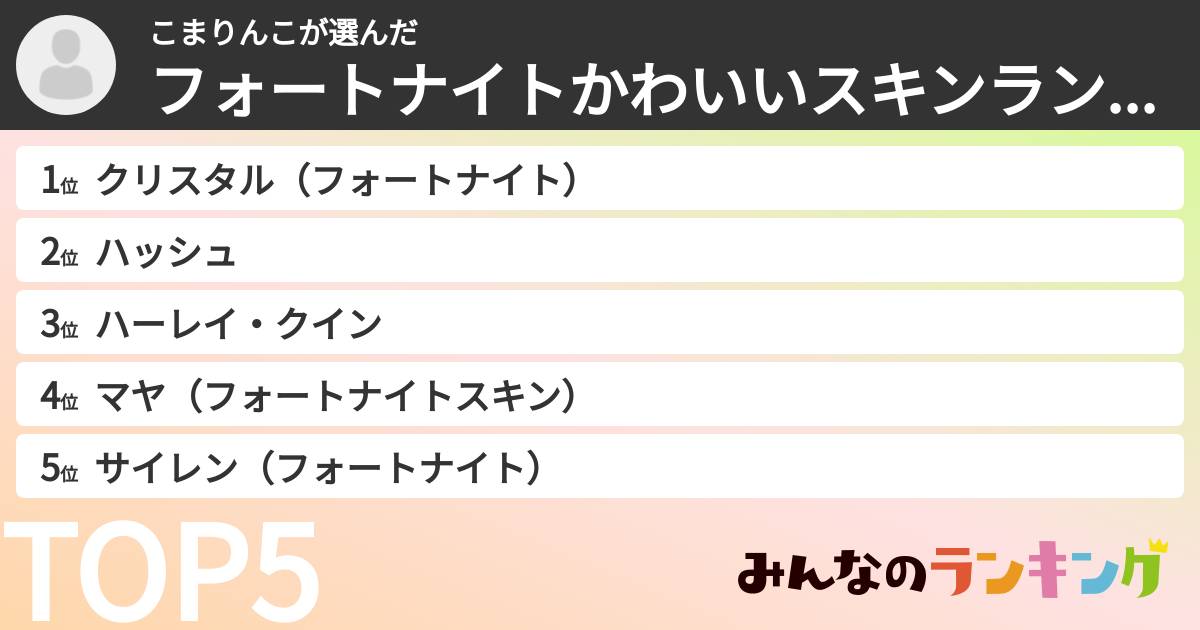 こまりんこが選んだ
フォートナイトかわいいスキンラン...

1位 クリスタル（フォートナイト）
2位 ハッシュ
3位 ハーレイ・クイン
4位 マヤ（フォートナイトスキン）
5位 サイレン（フォートナイト）

TOP5

みんなのランキング